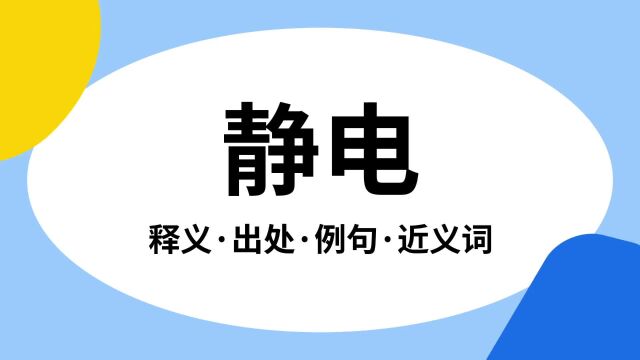 静电

释义·出处·例句·近义词